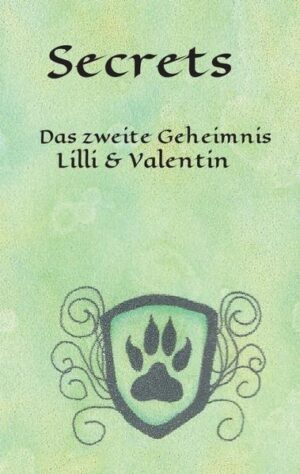 Secrets

Das zweite Geheimnis
Lilli & Valentin